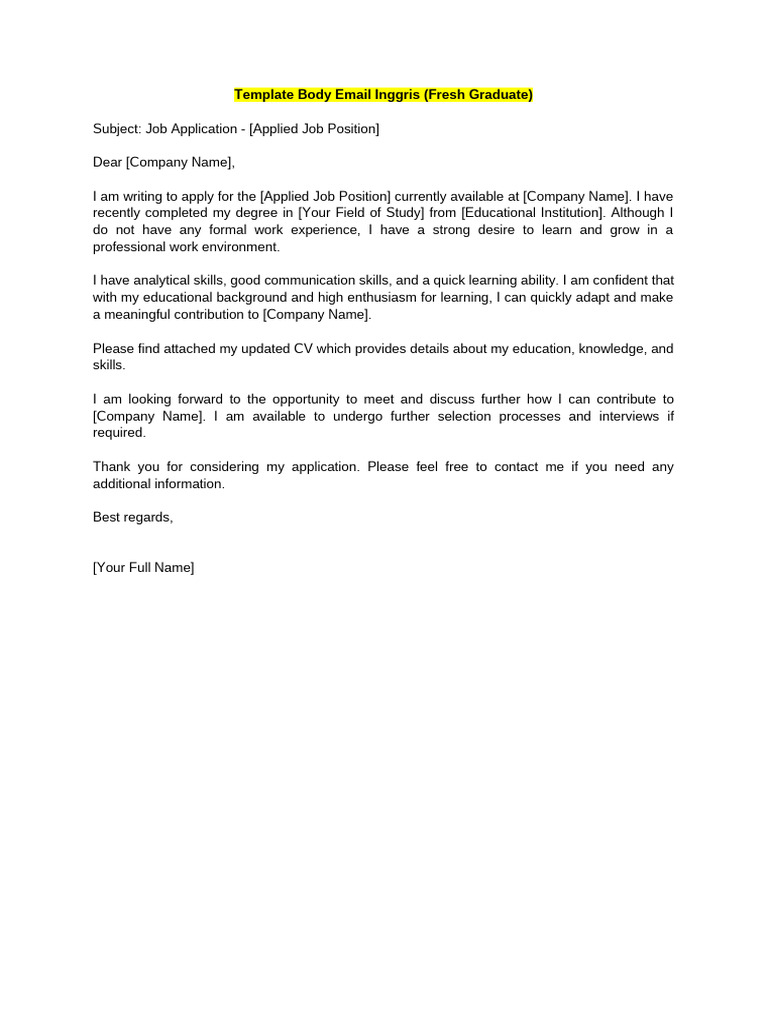 Template Body Email Inggris (Fresh Graduate)

Subject: Job Application - [Applied Job Position]

Dear [Company Name],

I am writing to apply for the [Applied Job Position] currently available at [Company Name]. I have recently completed my degree in [Your Field of Study] from [Educational Institution]. Although I do not have any formal work experience, I have a strong desire to learn and grow in a professional work environment.

I have analytical skills, good communication skills, and a quick learning ability. I am confident that with my educational background and high enthusiasm for learning, I can quickly adapt and make a meaningful contribution to [Company Name].

Please find attached my updated CV which provides details about my education, knowledge, and skills.

I am looking forward to the opportunity to meet and discuss further how I can contribute to [Company Name]. I am available to undergo further selection processes and interviews if required.

Thank you for considering my application. Please feel free to contact me if you need any additional information.

Best regards,

[Your Full Name]